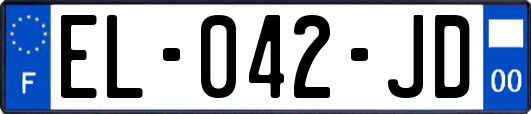 F
EL-042-JD
00